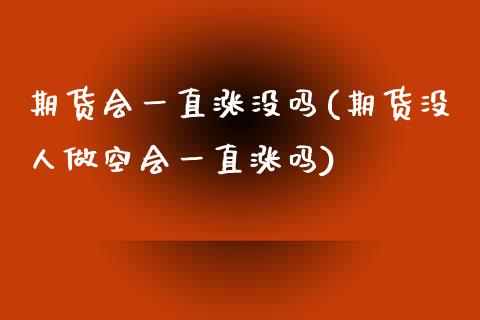 期货会一直涨没吗(期货没人做空会一直涨吗)